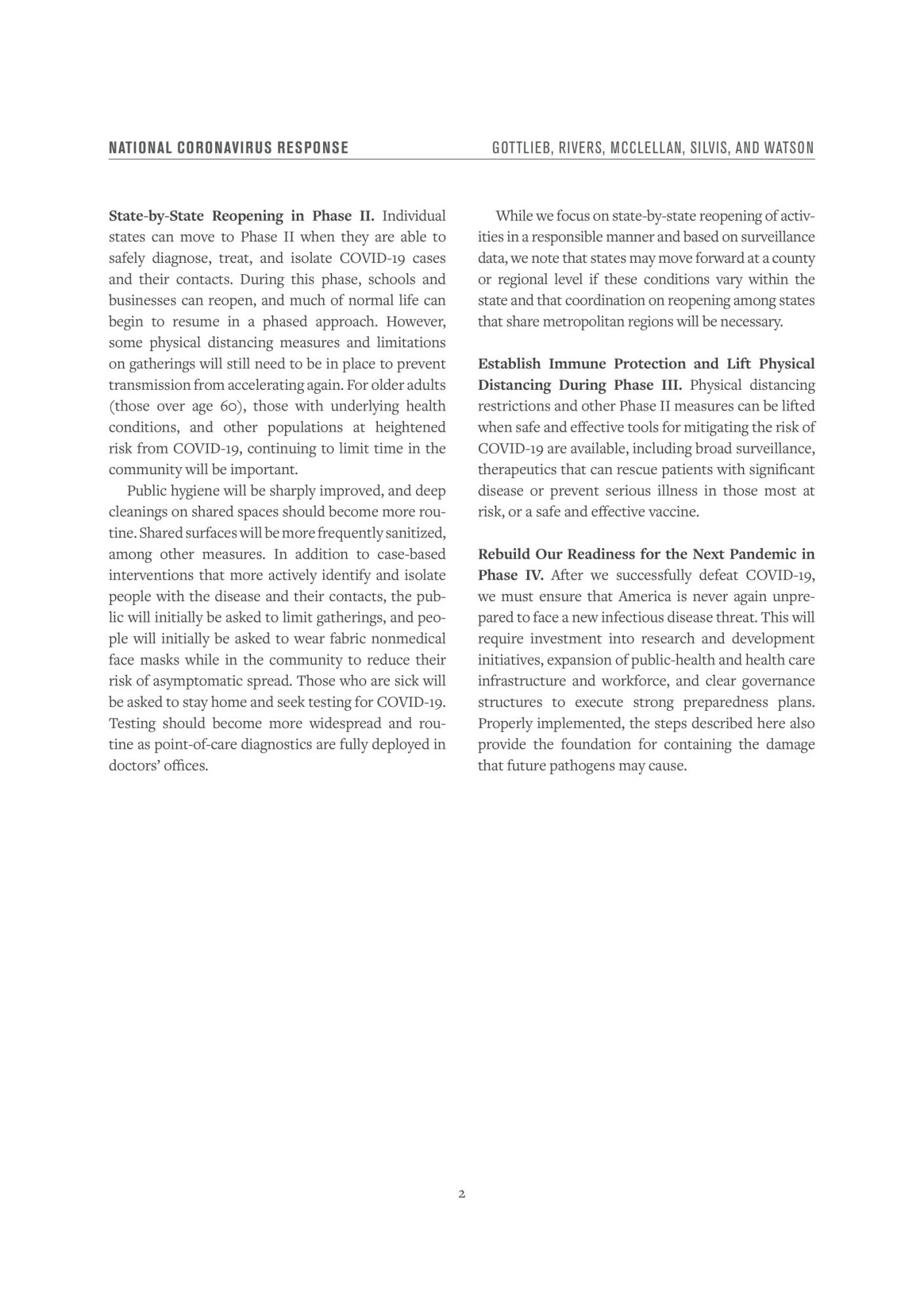 NATIONAL CORONAVIRUS RESPONSE GOTTLIEB, RIVERS, MCCLELLAN, SILVIS, AND WATSON

State-by-State Reopening in Phase II. Individual states can move to Phase II when they are able to safely diagnose, treat, and isolate COVID-19 cases and their contacts. During this phase, schools and businesses can reopen, and much of normal life can begin to resume in a phased approach. However, some physical distancing measures and limitations on gatherings will still need to be in place to prevent transmission from accelerating again. For older adults (those over age 60), those with underlying health conditions, and other populations at heightened risk from COVID-19, continuing to limit time in the community will be important.

Public hygiene will be sharply improved, and deep cleanings on shared spaces should become more routine. Shared surfaces will be more frequently sanitized, among other measures. In addition to case-based interventions that more actively identify and isolate people with the disease and their contacts, the public will initially be asked to limit gatherings, and people will initially be asked to wear fabric nonmedical face masks while in the community to reduce their risk of asymptomatic spread. Those who are sick will be asked to stay home and seek testing for COVID-19. Testing should become more widespread and routine as point-of-care diagnostics are fully deployed in doctors' offices.

While we focus on state-by-state reopening of activities in a responsible manner and based on surveillance data, we note that states may move forward at a county or regional level if these conditions vary within the state and that coordination on reopening among states that share metropolitan regions will be necessary.

Establish Immune Protection and Lift Physical Distancing During Phase III. Physical distancing restrictions and other Phase II measures can be lifted when safe and effective tools for mitigating the risk of COVID-19 are available, including broad surveillance, therapeutics that can rescue patients with significant disease or prevent serious illness in those most at risk, or a safe and effective vaccine.

Rebuild Our Readiness for the Next Pandemic in Phase IV. After we successfully defeat COVID-19, we must ensure that America is never again unprepared to face a new infectious disease threat. This will require investment into research and development initiatives, expansion of public-health and health care infrastructure and workforce, and clear governance structures to execute strong preparedness plans. Properly implemented, the steps described here also provide the foundation for containing the damage that future pathogens may cause.

2